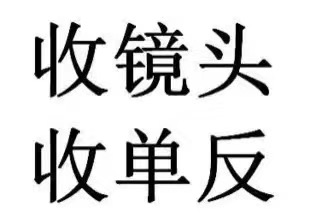 收镜头
收单反